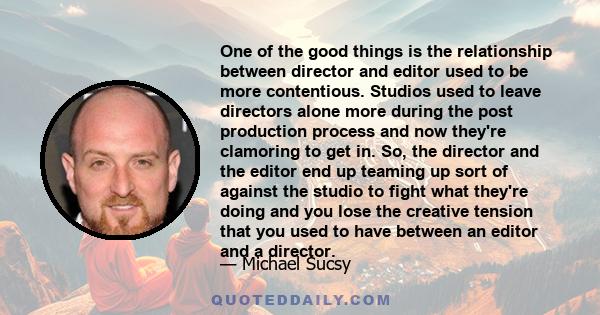 One of the good things is the relationship between director and editor used to be more contentious. Studios used to leave directors alone more during the post production process and now they're clamoring to get in. So, the director and the editor end up teaming up sort of against the studio to fight what they're doing and you lose the creative tension that you used to have between an editor and a director.

— Michael Sucsy

QUOTEDDAILY.COM